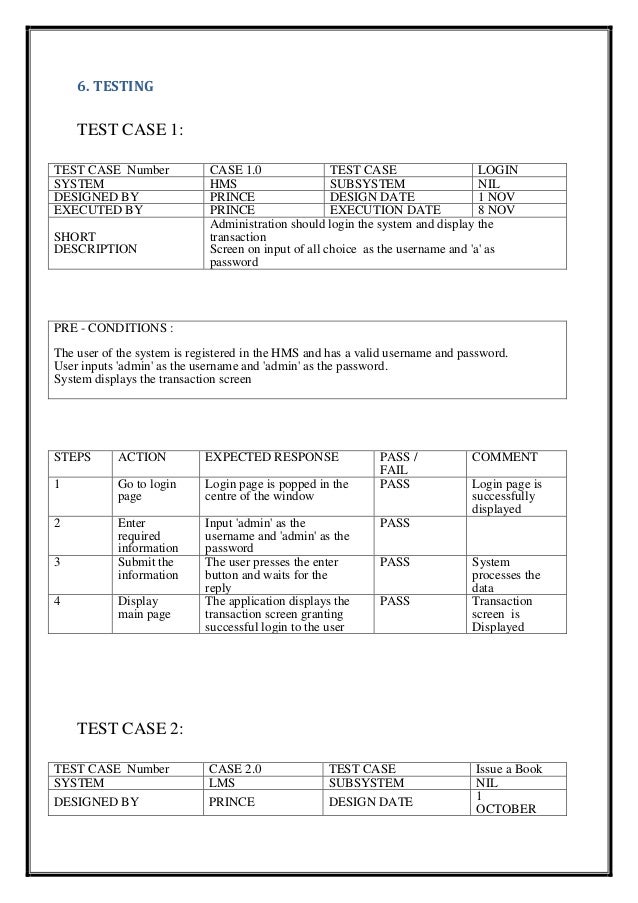 6. TESTING

TEST CASE 1:

| TEST CASE Number | CASE 1.0 | TEST CASE | LOGIN |
|---|---|---|---|
| SYSTEM | HMS | SUBSYSTEM | NIL |
| DESIGNED BY | PRINCE | DESIGN DATE | 1 NOV |
| EXECUTED BY | PRINCE | EXECUTION DATE | 8 NOV |
| SHORT DESCRIPTION | Administration should login the system and display the transaction Screen on input of all choice as the username and 'a' as password | | |

PRE - CONDITIONS :

The user of the system is registered in the HMS and has a valid username and password.
User inputs 'admin' as the username and 'admin' as the password.
System displays the transaction screen

| STEPS | ACTION | EXPECTED RESPONSE | PASS / FAIL | COMMENT |
|---|---|---|---|---|
| 1 | Go to login page | Login page is popped in the centre of the window | PASS | Login page is successfully displayed |
| 2 | Enter required information | Input 'admin' as the username and 'admin' as the password | PASS | |
| 3 | Submit the information | The user presses the enter button and waits for the reply | PASS | System processes the data |
| 4 | Display main page | The application displays the transaction screen granting successful login to the user | PASS | Transaction screen is Displayed |

TEST CASE 2:

| TEST CASE Number | CASE 2.0 | TEST CASE | Issue a Book |
|---|---|---|---|
| SYSTEM | LMS | SUBSYSTEM | NIL |
| DESIGNED BY | PRINCE | DESIGN DATE | 1 OCTOBER |